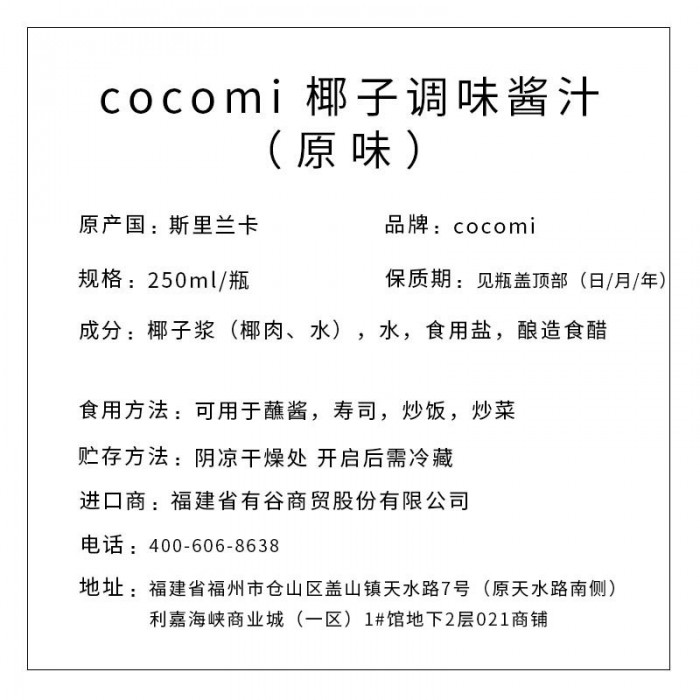 cocomi 椰子调味酱汁
（原味）

原产国：斯里兰卡 品牌：cocomi

规格：250ml/瓶 保质期：见瓶盖顶部（日/月/年）

成分：椰子浆（椰肉、水），水，食用盐，酿造食醋

食用方法：可用于蘸酱，寿司，炒饭，炒菜

贮存方法：阴凉干燥处 开启后需冷藏

进口商：福建省有谷商贸股份有限公司

电话：400-606-8638

地址：福建省福州市仓山区盖山镇天水路7号（原天水路南侧）
利嘉海峡商业城（一区）1#馆地下2层021商铺